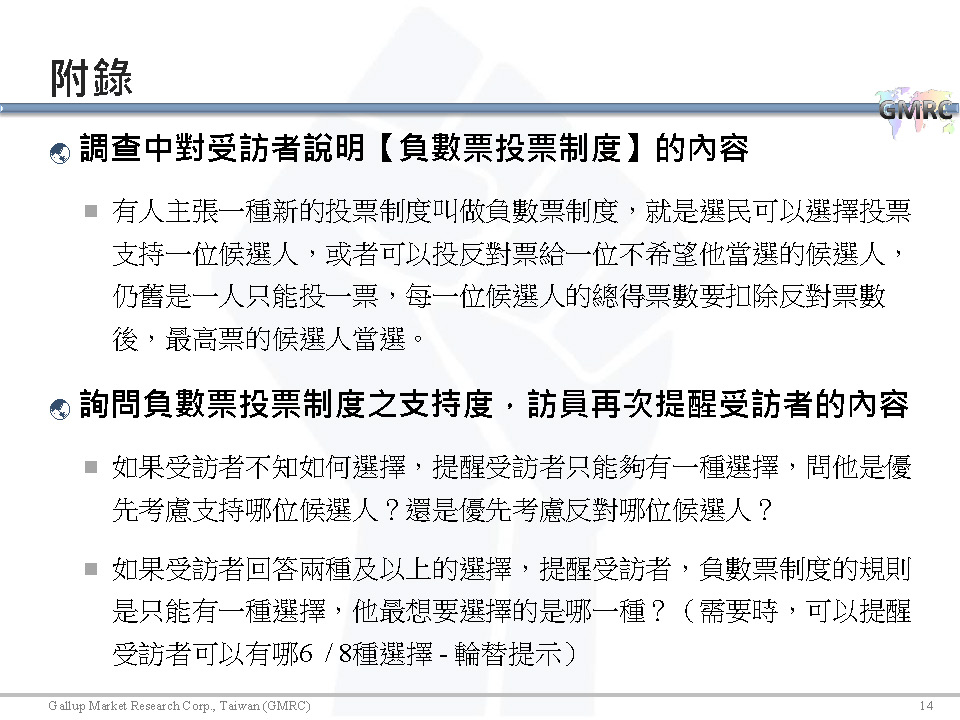 附錄

GMRC

調查中對受訪者說明【負數票投票制度】的內容

有人主張一種新的投票制度叫做負數票制度，就是選民可以選擇投票支持一位候選人，或者可以投反對票給一位不希望他當選的候選人，仍舊是一人只能投一票，每一位候選人的總得票數要扣除反對票數後，最高票的候選人當選。

詢問負數票投票制度之支持度，訪員再次提醒受訪者的內容

如果受訪者不知如何選擇，提醒受訪者只能夠有一種選擇，問他是優先考慮支持哪位候選人？還是優先考慮反對哪位候選人？

如果受訪者回答兩種及以上的選擇，提醒受訪者，負數票制度的規則是只能有一種選擇，他最想要選擇的是哪一種？（需要時，可以提醒受訪者可以有哪6 / 8種選擇 - 輪替提示）

Gallup Market Research Corp., Taiwan (GMRC)

14